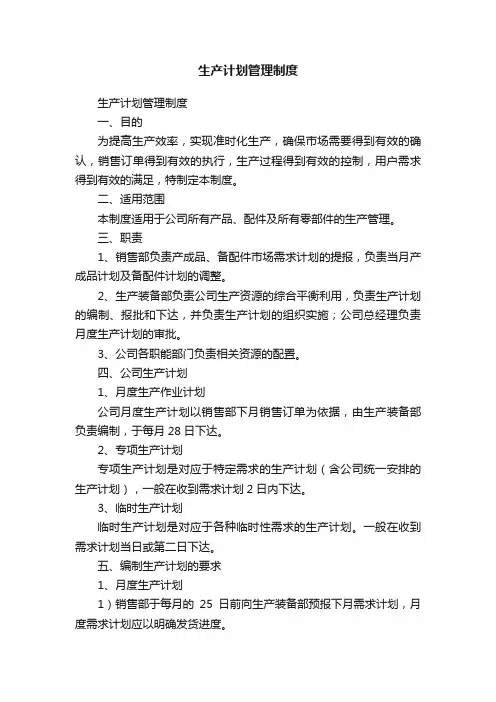 生产计划管理制度

生产计划管理制度

一、目的

为提高生产效率，实现准时化生产，确保市场需要得到有效的确认，销售订单得到有效的执行，生产过程得到有效的控制，用户需求得到有效的满足，特制定本制度。

二、适用范围

本制度适用于公司所有产品、配件及所有零部件的生产管理。

三、职责

1、销售部负责产成品、备配件市场需求计划的提报，负责当月产成品计划及备配件计划的调整。

2、生产装备部负责公司生产资源的综合平衡利用，负责生产计划的编制、报批和下达，并负责生产计划的组织实施；公司总经理负责月度生产计划的审批。

3、公司各职能部门负责相关资源的配置。

四、公司生产计划

1、月度生产作业计划

公司月度生产计划以销售部下月销售订单为依据，由生产装备部负责编制，于每月 28 日下达。

2、专项生产计划

专项生产计划是对应于特定需求的生产计划（含公司统一安排的生产计划），一般在收到需求计划 2 日内下达。

3、临时生产计划

临时生产计划是对应于各种临时性需求的生产计划。一般在收到需求计划当日或第二日下达。

五、编制生产计划的要求

1、月度生产计划

1）销售部于每月的 25 日前向生产装备部预报下月需求计划，月度需求计划应以明确发货进度。